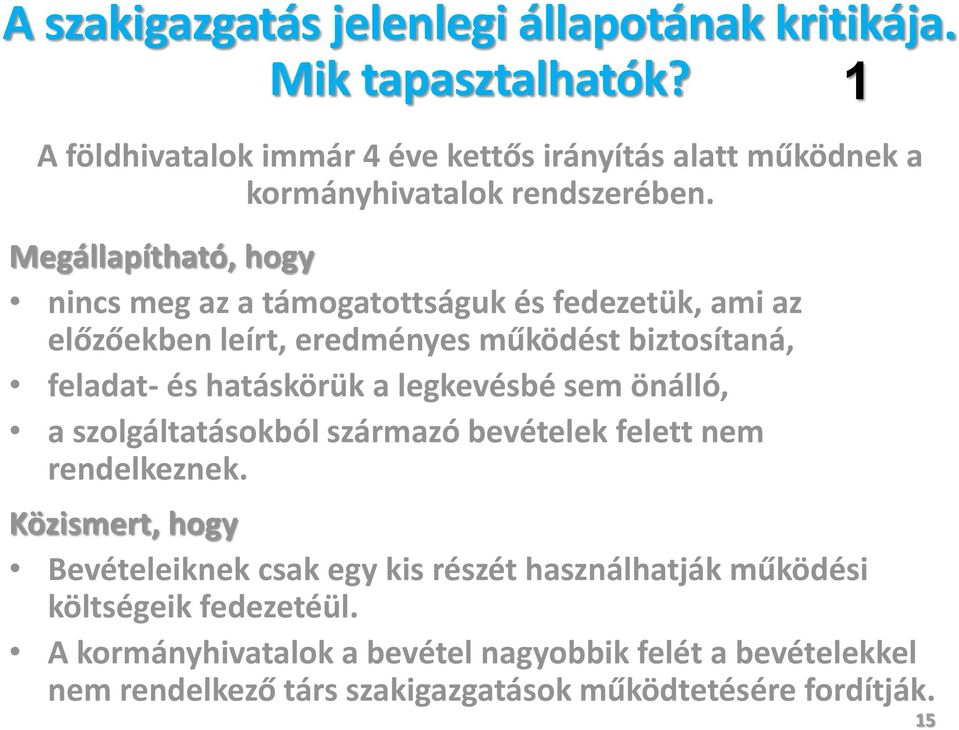 A szakigazgatás jelenlegi állapotának kritikája. Mik tapasztalhatók? 1

A földhivatalok immár 4 éve kettős irányítás alatt működnek a kormányhivatalok rendszerében.

Megállapítható, hogy

• nincs meg az a támogatottságuk és fedezetük, ami az előzőekben leírt, eredményes működést biztosítaná,
• feladat- és hatáskörük a legkevésbé sem önálló,
• a szolgáltatásokból származó bevételek felett nem rendelkeznek.

Közismert, hogy

• Bevételeiknek csak egy kis részét használhatják működési költségeik fedezetéül.
• A kormányhivatalok a bevétel nagyobbik felét a bevételekkel nem rendelkező társ szakigazgatások működtetésére fordítják.

15